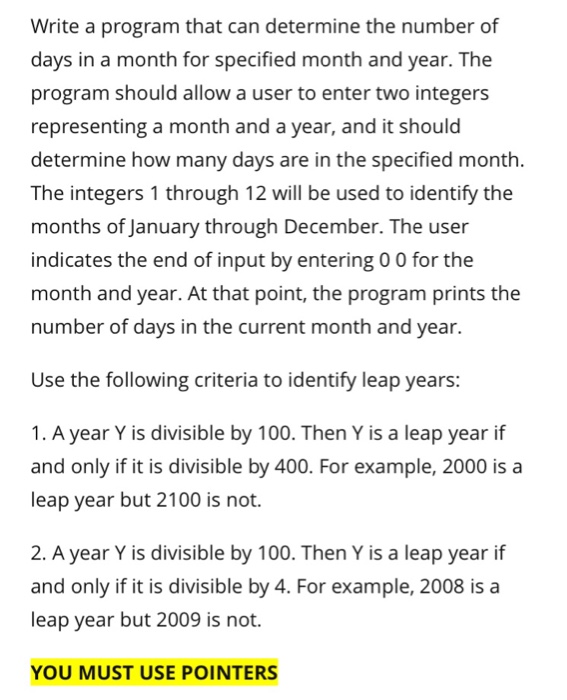 Write a program that can determine the number of days in a month for specified month and year. The program should allow a user to enter two integers representing a month and a year, and it should determine how many days are in the specified month. The integers 1 through 12 will be used to identify the months of January through December. The user indicates the end of input by entering 0 0 for the month and year. At that point, the program prints the number of days in the current month and year.

Use the following criteria to identify leap years:

1. A year Y is divisible by 100. Then Y is a leap year if and only if it is divisible by 400. For example, 2000 is a leap year but 2100 is not.

2. A year Y is divisible by 100. Then Y is a leap year if and only if it is divisible by 4. For example, 2008 is a leap year but 2009 is not.

YOU MUST USE POINTERS